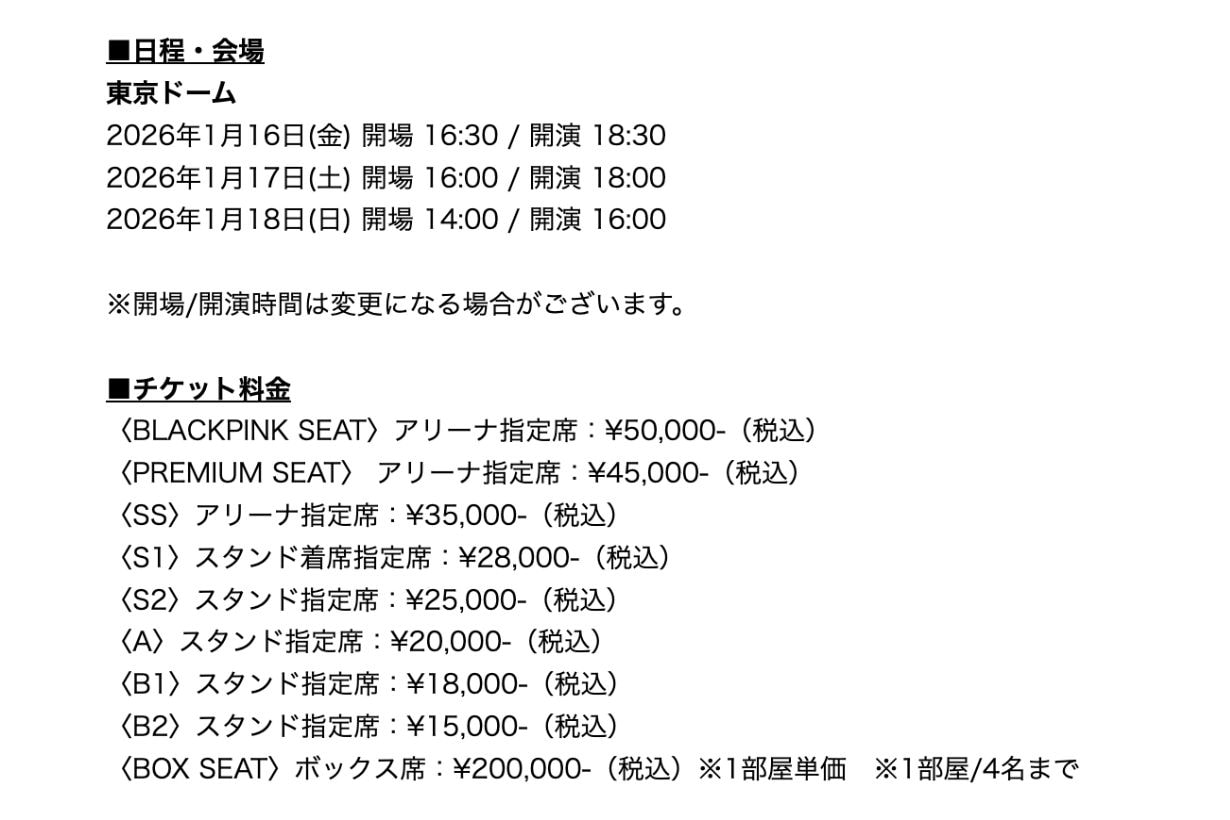 ■日程・会場
東京ドーム
2026年1月16日(金) 開場 16:30 / 開演 18:30
2026年1月17日(土) 開場 16:00 / 開演 18:00
2026年1月18日(日) 開場 14:00 / 開演 16:00

※開場/開演時間は変更になる場合がございます。

■チケット料金
〈BLACKPINK SEAT〉アリーナ指定席：¥50,000-（税込）
〈PREMIUM SEAT〉 アリーナ指定席：¥45,000-（税込）
〈SS〉アリーナ指定席：¥35,000-（税込）
〈S1〉スタンド着席指定席：¥28,000-（税込）
〈S2〉スタンド指定席：¥25,000-（税込）
〈A〉スタンド指定席：¥20,000-（税込）
〈B1〉スタンド指定席：¥18,000-（税込）
〈B2〉スタンド指定席：¥15,000-（税込）
〈BOX SEAT〉ボックス席：¥200,000-（税込）※1部屋単価　※1部屋/4名まで